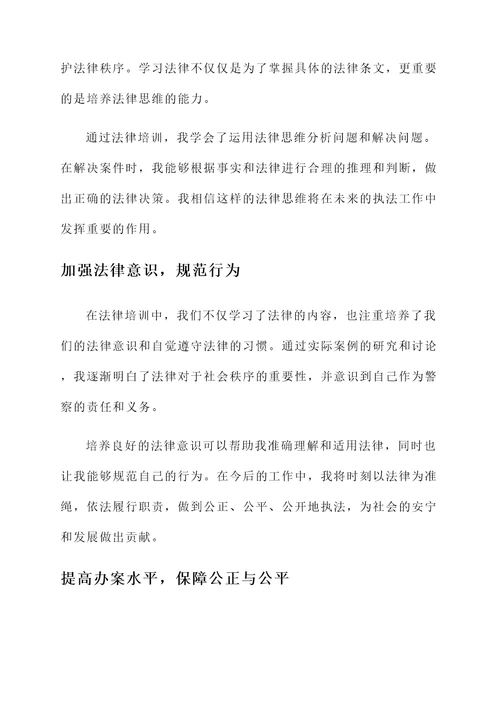 护法律秩序。学习法律不仅仅是为了掌握具体的法律条文，更重要的是培养法律思维的能力。

通过法律培训，我学会了运用法律思维分析问题和解决问题。在解决案件时，我能够根据事实和法律进行合理的推理和判断，做出正确的法律决策。我相信这样的法律思维将在未来的执法工作中发挥重要的作用。

加强法律意识，规范行为

在法律培训中，我们不仅学习了法律的内容，也注重培养了我们的法律意识和自觉遵守法律的习惯。通过实际案例的研究和讨论，我逐渐明白了法律对于社会秩序的重要性，并意识到自己作为警察的责任和义务。

培养良好的法律意识可以帮助我准确理解和适用法律，同时也让我能够规范自己的行为。在今后的工作中，我将时刻以法律为准绳，依法履行职责，做到公正、公平、公开地执法，为社会的安宁和发展做出贡献。

提高办案水平，保障公正与公平